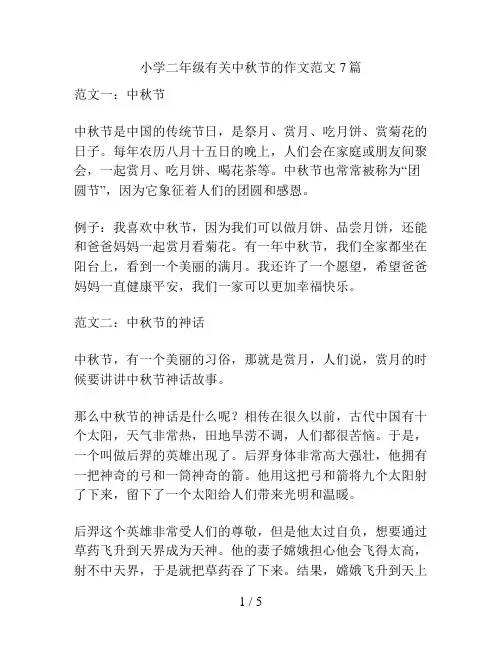 小学二年级有关中秋节的作文范文 7 篇

范文一：中秋节

中秋节是中国的传统节日，是祭月、赏月、吃月饼、赏菊花的日子。每年农历八月十五日的晚上，人们会在家庭或朋友间聚会，一起赏月、吃月饼、喝花茶等。中秋节也常常被称为“团圆节”，因为它象征着人们的团圆和感恩。

例子：我喜欢中秋节，因为我们可以做月饼、品尝月饼，还能和爸爸妈妈一起赏月看菊花。有一年中秋节，我们全家都坐在阳台上，看到一个美丽的满月。我还许了一个愿望，希望爸爸妈妈一直健康平安，我们一家可以更加幸福快乐。

范文二：中秋节的神话

中秋节，有一个美丽的习俗，那就是赏月，人们说，赏月的时候要讲讲中秋节神话故事。

那么中秋节的神话是什么呢？相传在很久以前，古代中国有十个太阳，天气非常热，田地旱涝不调，人们都很苦恼。于是，一个叫做后羿的英雄出现了。后羿身体非常高大强壮，他拥有一把神奇的弓和一筒神奇的箭。他用这把弓和箭将九个太阳射了下来，留下了一个太阳给人们带来光明和温暖。

后羿这个英雄非常受人们的尊敬，但是他太过自负，想要通过草药飞升到天界成为天神。他的妻子嫦娥担心他会飞得太高，射不中天界，于是就把草药吞了下来。结果，嫦娥飞升到天上

1 / 5